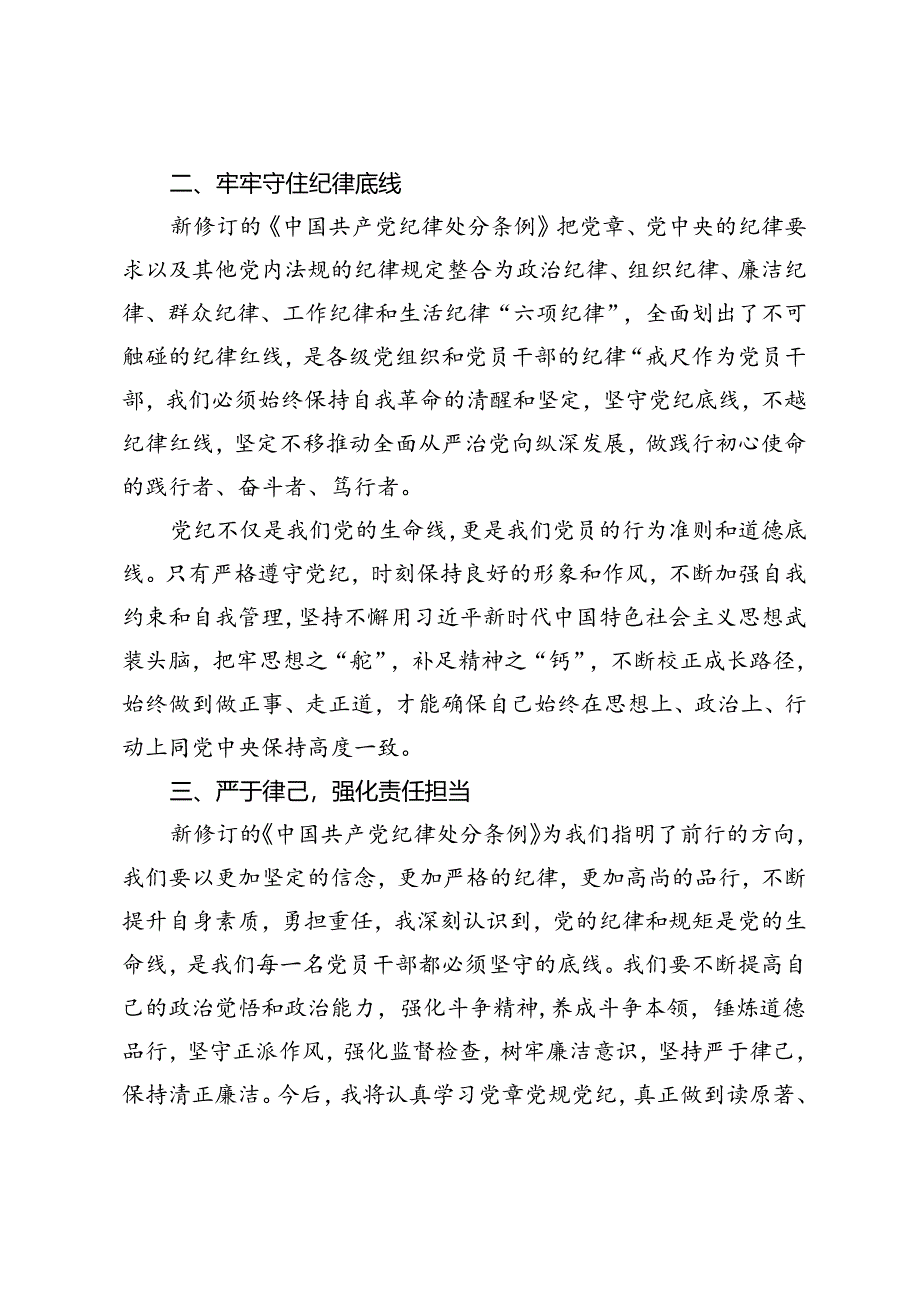 二、牢牢守住纪律底线

新修订的《中国共产党纪律处分条例》把党章、党中央的纪律要求以及其他党内法规的纪律规定整合为政治纪律、组织纪律、廉洁纪律、群众纪律、工作纪律和生活纪律“六项纪律”，全面划出了不可触碰的纪律红线，是各级党组织和党员干部的纪律“戒尺作为党员干部，我们必须始终保持自我革命的清醒和坚定，坚守党纪底线，不越纪律红线，坚定不移推动全面从严治党向纵深发展，做践行初心使命的践行者、奋斗者、笃行者。

党纪不仅是我们党的生命线，更是我们党员的行为准则和道德底线。只有严格遵守党纪，时刻保持良好的形象和作风，不断加强自我约束和自我管理，坚持不懈用习近平新时代中国特色社会主义思想武装头脑，把牢思想之“舵”，补足精神之“钙”，不断校正成长路径，始终做到做正事、走正道，才能确保自己始终在思想上、政治上、行动上同党中央保持高度一致。

三、严于律己，强化责任担当

新修订的《中国共产党纪律处分条例》为我们指明了前行的方向，我们要以更加坚定的信念，更加严格的纪律，更加高尚的品行，不断提升自身素质，勇担重任，我深刻认识到，党的纪律和规矩是党的生命线，是我们每一名党员干部都必须坚守的底线。我们要不断提高自己的政治觉悟和政治能力，强化斗争精神，养成斗争本领，锤炼道德品行，坚守正派作风，强化监督检查，树牢廉洁意识，坚持严于律己，保持清正廉洁。今后，我将认真学习党章党规党纪，真正做到读原著、